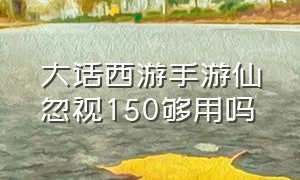 大话西游手游仙忽视150够用吗